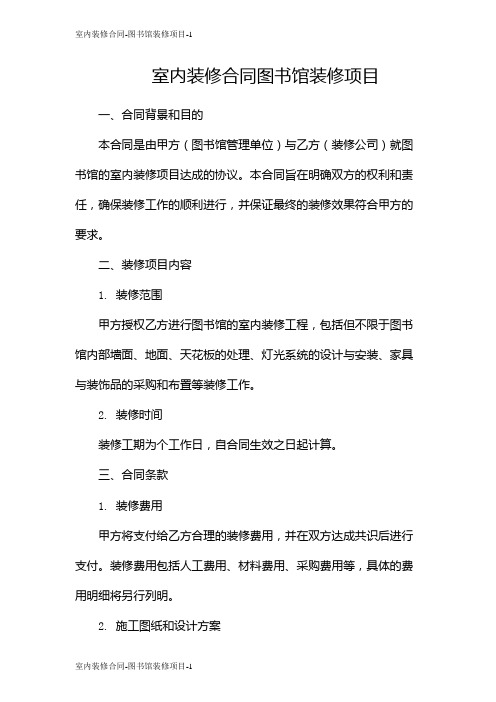 室内装修合同-图书馆装修项目-1

室内装修合同图书馆装修项目

一、合同背景和目的

本合同是由甲方（图书馆管理单位）与乙方（装修公司）就图书馆的室内装修项目达成的协议。本合同旨在明确双方的权利和责任，确保装修工作的顺利进行，并保证最终的装修效果符合甲方的要求。

二、装修项目内容

1. 装修范围

甲方授权乙方进行图书馆的室内装修工程，包括但不限于图书馆内部墙面、地面、天花板的处理、灯光系统的设计与安装、家具与装饰品的采购和布置等装修工作。

2. 装修时间

装修工期为个工作日，自合同生效之日起计算。

三、合同条款

1. 装修费用

甲方将支付给乙方合理的装修费用，并在双方达成共识后进行支付。装修费用包括人工费用、材料费用、采购费用等，具体的费用明细将另行列明。

2. 施工图纸和设计方案

室内装修合同-图书馆装修项目-1